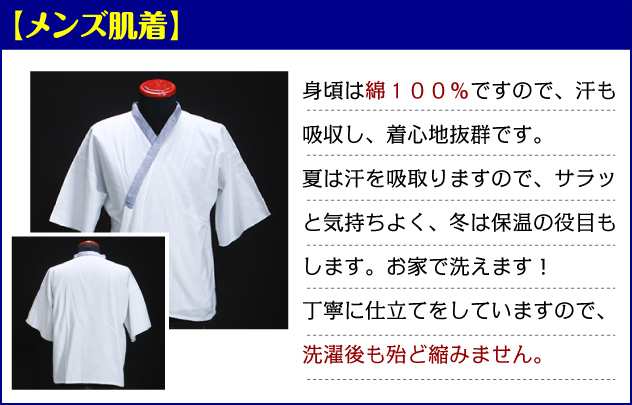 【メンズ肌着】

身頃は綿１００％ですので、汗も吸収し、着心地抜群です。

夏は汗を吸取りますので、サラッと気持ちよく、冬は保温の役目もします。お家で洗えます！

丁寧に仕立てをしていますので、洗濯後も殆ど縮みません。